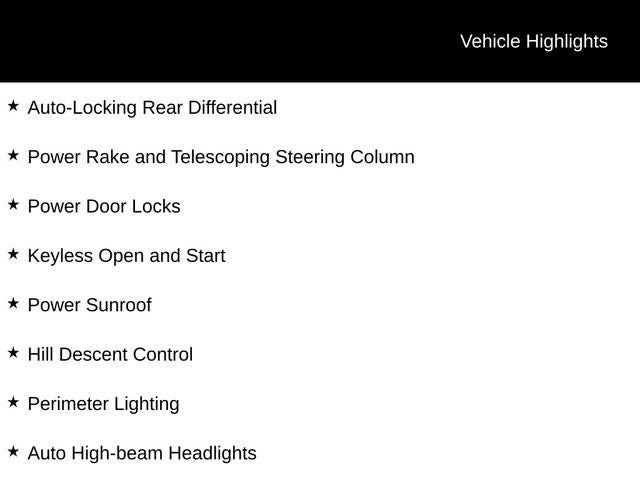 Vehicle Highlights

★ Auto-Locking Rear Differential

★ Power Rake and Telescoping Steering Column

★ Power Door Locks

★ Keyless Open and Start

★ Power Sunroof

★ Hill Descent Control

★ Perimeter Lighting

★ Auto High-beam Headlights